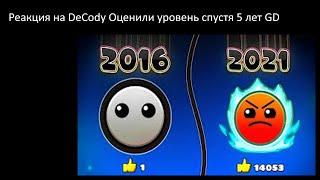 Реакция на DeCody Оценили уровень спустя 5 лет GD

2016

2021

1

14053